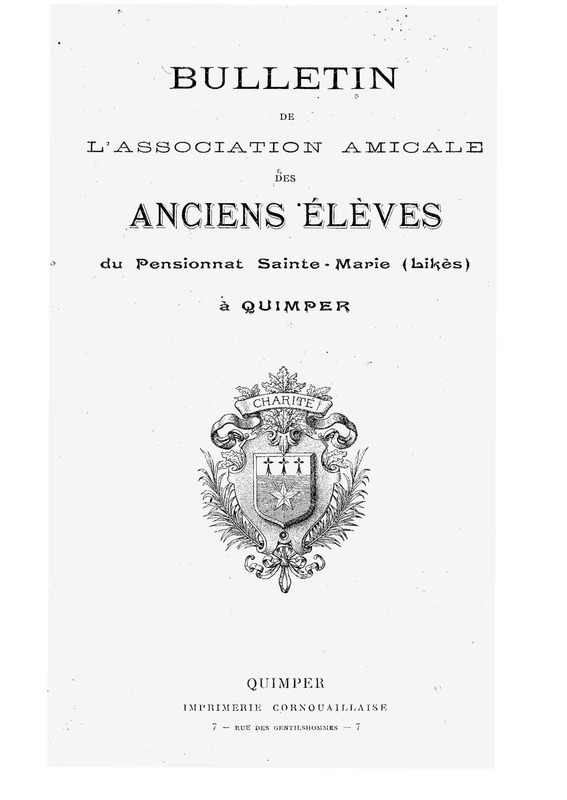 BULLETIN

DE

L'ASSOCIATION AMICALE

DES

ANCIENS ÉLÈVES

du Pensionnat Sainte-Marie (Likès)

à QUIMPER

CHARITÉ

QUIMPER

IMPRIMERIE CORNOUAILLAISE

7 — RUE DES GENTILSHOMMES — 7